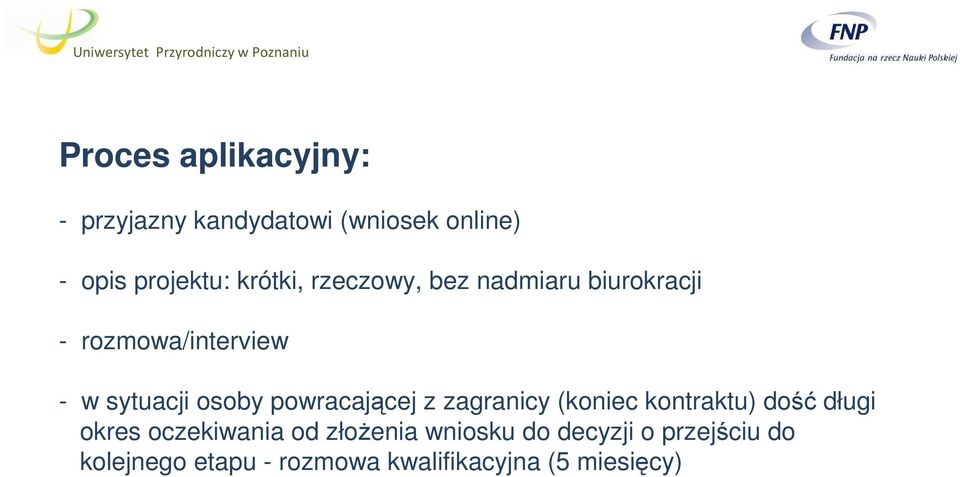 Uniwersytet Przyrodniczy w Poznaniu

FNP
Fundacja na rzecz Nauki Polskiej

Proces aplikacyjny:

- przyjazny kandydatowi (wniosek online)

- opis projektu: krótki, rzeczowy, bez nadmiaru biurokracji

- rozmowa/interview

- w sytuacji osoby powracającej z zagranicy (koniec kontraktu) dość długi okres oczekiwania od złożenia wniosku do decyzji o przejściu do kolejnego etapu - rozmowa kwalifikacyjna (5 miesięcy)